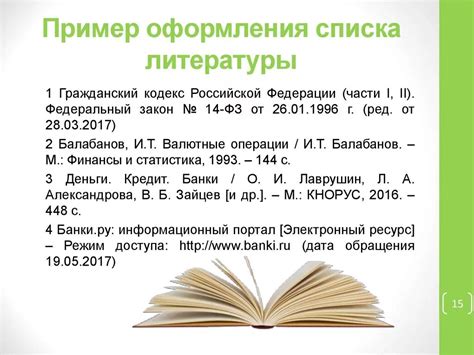 Пример оформления списка литературы

1 Гражданский кодекс Российской Федерации (части I, II). Федеральный закон № 14-ФЗ от 26.01.1996 г. (ред. от 28.03.2017)

2 Балабанов, И.Т. Валютные операции / И.Т. Балабанов. – М.: Финансы и статистика, 1993. – 144 с.

3 Деньги. Кредит. Банки / О. И. Лаврушин, Л. А. Александрова, В. Б. Зайцев [и др.]. – М.: КНОРУС, 2016. – 448 с.

4 Банки.ру: информационный портал [Электронный ресурс] – Режим доступа: http://www.banki.ru (дата обращения 19.05.2017)

15